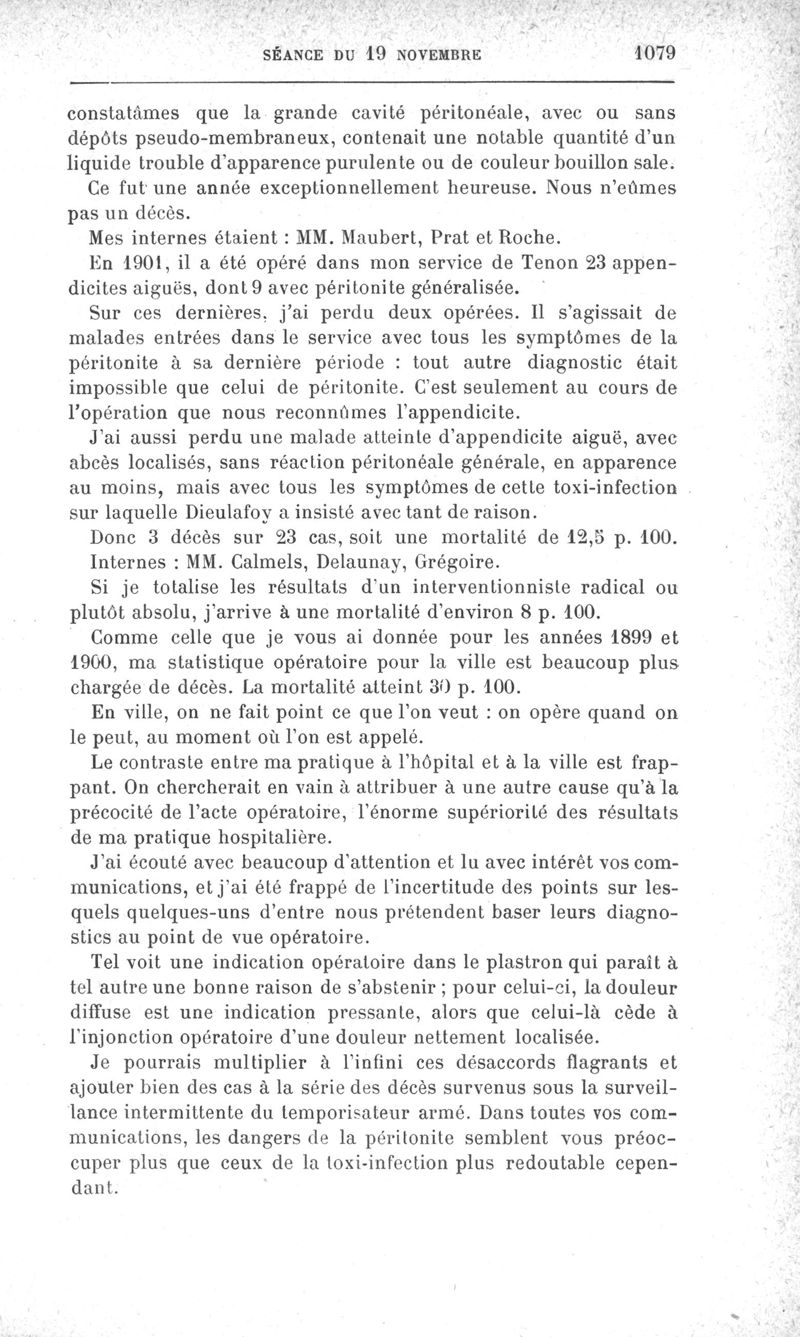 SÉANCE DU 19 NOVEMBRE 1079

constatâmes que la grande cavité péritonéale, avec ou sans dépôts pseudo-membraneux, contenait une notable quantité d'un liquide trouble d'apparence purulente ou de couleur bouillon sale.

Ce fut une année exceptionnellement heureuse. Nous n'eûmes pas un décès.

Mes internes étaient : MM. Maubert, Prat et Roche.

En 1901, il a été opéré dans mon service de Tenon 23 appendicites aiguës, dont 9 avec péritonite généralisée.

Sur ces dernières, j'ai perdu deux opérées. Il s'agissait de malades entrées dans le service avec tous les symptômes de la péritonite à sa dernière période : tout autre diagnostic était impossible que celui de péritonite. C'est seulement au cours de l'opération que nous reconnûmes l'appendicite.

J'ai aussi perdu une malade atteinte d'appendicite aiguë, avec abcès localisés, sans réaction péritonéale générale, en apparence au moins, mais avec tous les symptômes de cette toxi-infection sur laquelle Dieulafoy a insisté avec tant de raison.

Donc 3 décès sur 23 cas, soit une mortalité de 12,5 p. 100.

Internes : MM. Calmels, Delaunay, Grégoire.

Si je totalise les résultats d'un interventionniste radical ou plutôt absolu, j'arrive à une mortalité d'environ 8 p. 100.

Comme celle que je vous ai donnée pour les années 1899 et 1900, ma statistique opératoire pour la ville est beaucoup plus chargée de décès. La mortalité atteint 30 p. 100.

En ville, on ne fait point ce que l'on veut : on opère quand on le peut, au moment où l'on est appelé.

Le contraste entre ma pratique à l'hôpital et à la ville est frappant. On chercherait en vain à attribuer à une autre cause qu'à la précocité de l'acte opératoire, l'énorme supériorité des résultats de ma pratique hospitalière.

J'ai écouté avec beaucoup d'attention et lu avec intérêt vos communications, et j'ai été frappé de l'incertitude des points sur lesquels quelques-uns d'entre nous prétendent baser leurs diagnostics au point de vue opératoire.

Tel voit une indication opératoire dans le plastron qui paraît à tel autre une bonne raison de s'abstenir ; pour celui-ci, la douleur diffuse est une indication pressante, alors que celui-là cède à l'injonction opératoire d'une douleur nettement localisée.

Je pourrais multiplier à l'infini ces désaccords flagrants et ajouter bien des cas à la série des décès survenus sous la surveillance intermittente du temporisateur armé. Dans toutes vos communications, les dangers de la péritonite semblent vous préoccuper plus que ceux de la toxi-infection plus redoutable cependant.